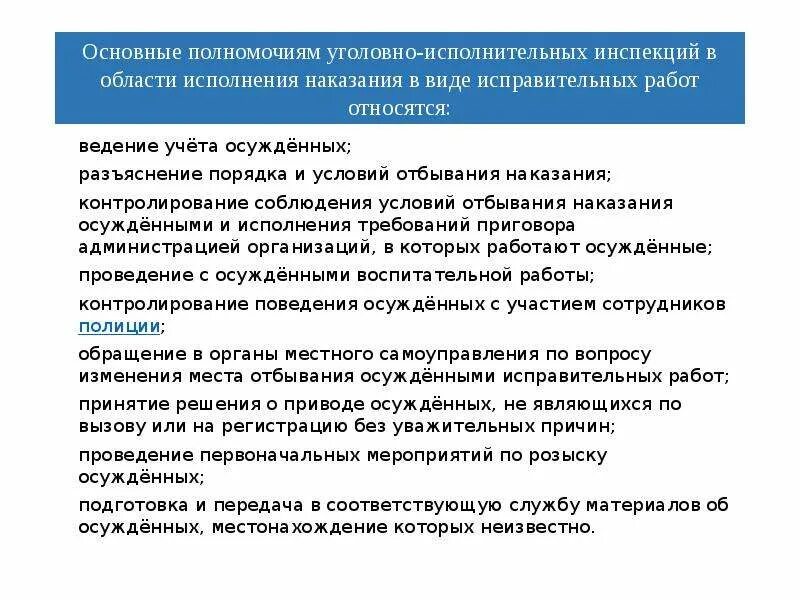 Основные полномочиям уголовно-исполнительных инспекций в области исполнения наказания в виде исправительных работ относятся:

ведение учёта осуждённых;

разъяснение порядка и условий отбывания наказания;

контролирование соблюдения условий отбывания наказания осуждёнными и исполнения требований приговора администрацией организаций, в которых работают осуждённые;

проведение с осуждёнными воспитательной работы;

контролирование поведения осуждённых с участием сотрудников полиции;

обращение в органы местного самоуправления по вопросу изменения места отбывания осуждёнными исправительных работ;

принятие решения о приводе осуждённых, не являющихся по вызову или на регистрацию без уважительных причин;

проведение первоначальных мероприятий по розыску осуждённых;

подготовка и передача в соответствующую службу материалов об осуждённых, местонахождение которых неизвестно.